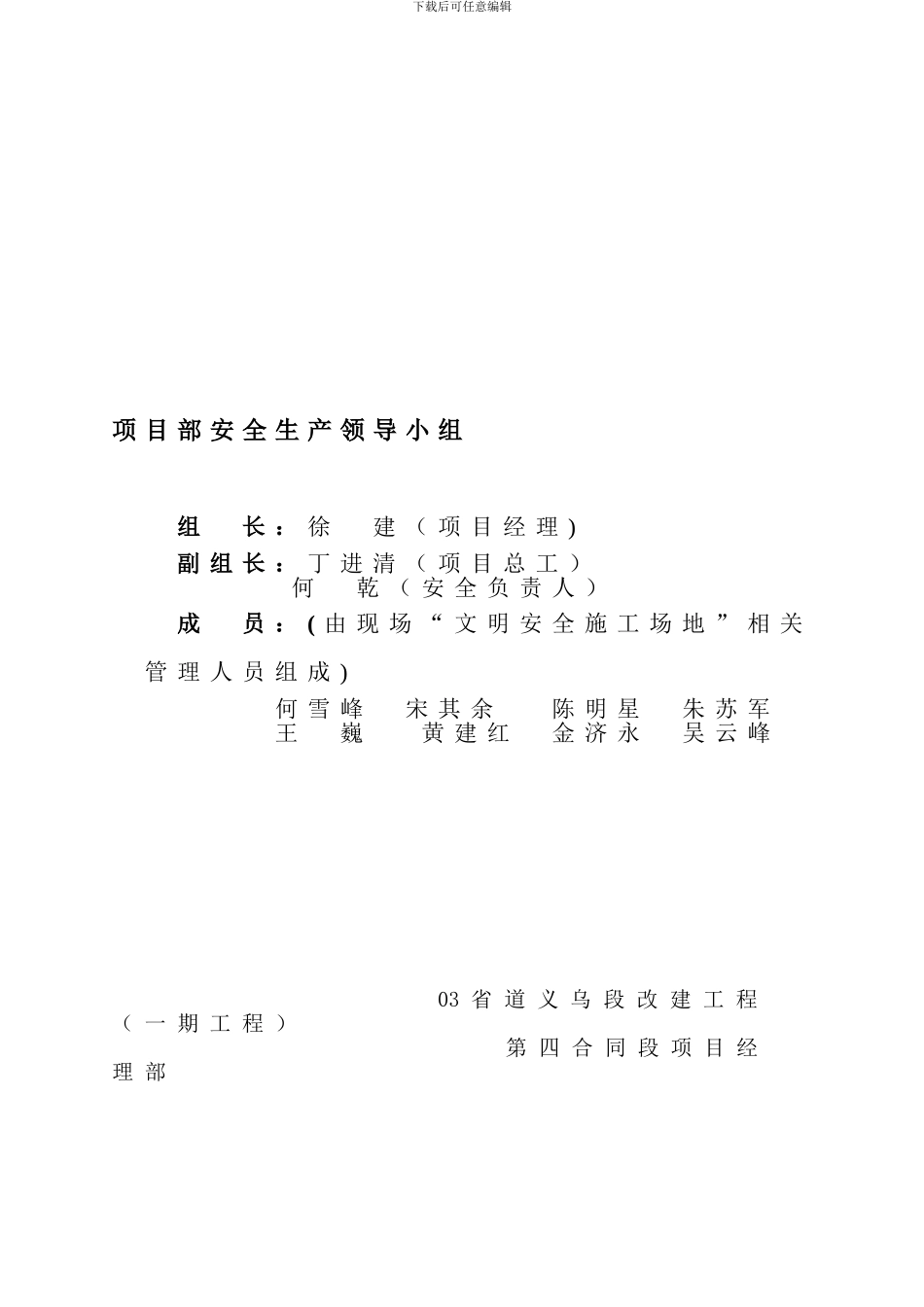 下载后可任意编辑

项目部安全生产领导小组

组　长：徐　建（项目经理)
副组长：丁进清（项目总工）
何　乾（安全负责人）
成　员：(由现场“文明安全施工场地”相关管理人员组成)
何雪峰　宋其余　陈明星　朱苏军
王　巍　黄建红　金济永　吴云峰

03省道义乌段改建工程（一期工程）
第四合同段项目经理部